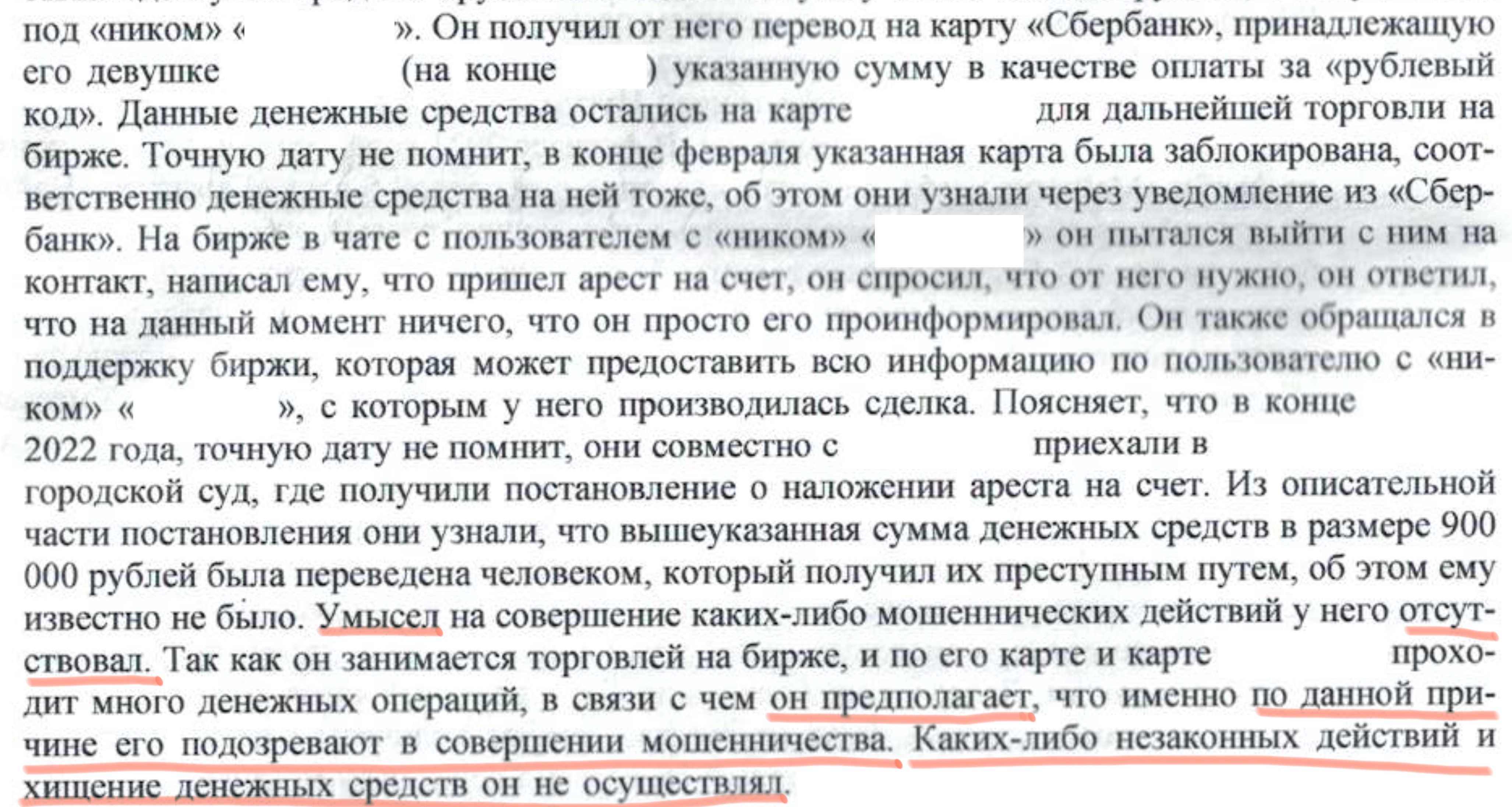 под «ником» «                    ». Он получил от него перевод на карту «Сбербанк», принадлежащую его девушке                    (на конце        ) указанную сумму в качестве оплаты за «рублевый код». Данные денежные средства остались на карте                    для дальнейшей торговли на бирже. Точную дату не помнит, в конце февраля указанная карта была заблокирована, соответственно денежные средства на ней тоже, об этом они узнали через уведомление из «Сбербанк». На бирже в чате с пользователем с «ником» «                    » он пытался выйти с ним на контакт, написал ему, что пришел арест на счет, он спросил, что от него нужно, он ответил, что на данный момент ничего, что он просто его проинформировал. Он также обращался в поддержку биржи, которая может предоставить всю информацию по пользователю с «ником» «                    », с которым у него производилась сделка. Поясняет, что в конце 2022 года, точную дату не помнит, они совместно с                    приехали в городской суд, где получили постановление о наложении ареста на счет. Из описательной части постановления они узнали, что вышеуказанная сумма денежных средств в размере 900 000 рублей была переведена человеком, который получил их преступным путем, об этом ему известно не было. Умысел на совершение каких-либо мошеннических действий у него отсутствовал. Так как он занимается торговлей на бирже, и по его карте и карте                    проходит много денежных операций, в связи с чем он предполагает, что именно по данной причине его подозревают в совершении мошенничества. Каких-либо незаконных действий и хищение денежных средств он не осуществлял.